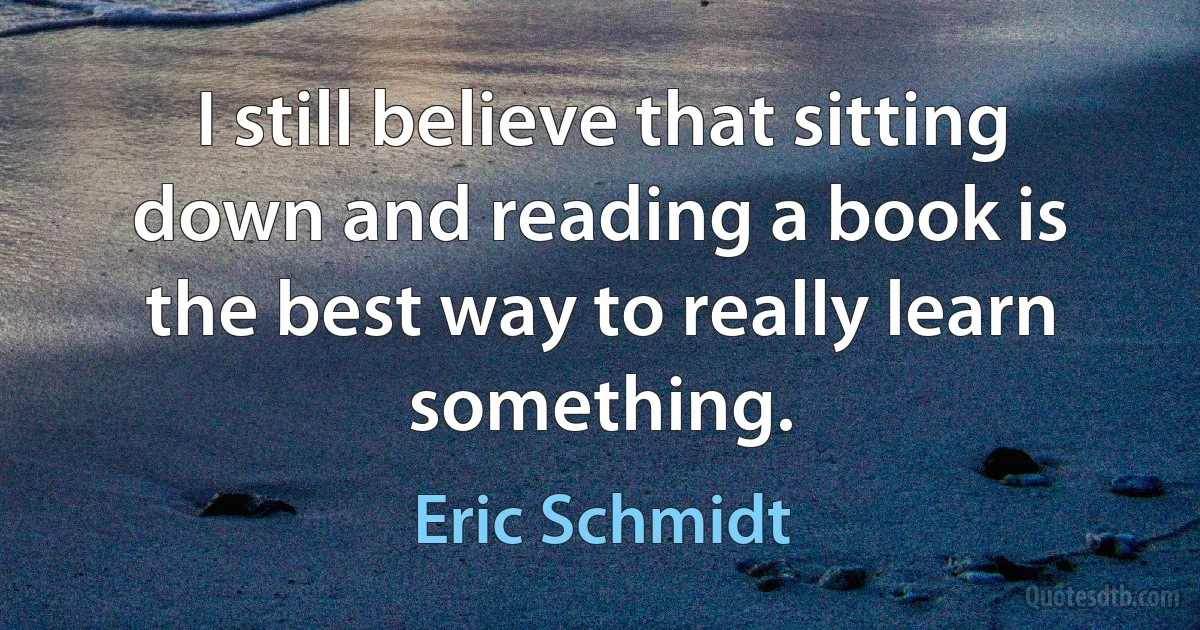 I still believe that sitting down and reading a book is the best way to really learn something.

Eric Schmidt

Quotesdtb.com